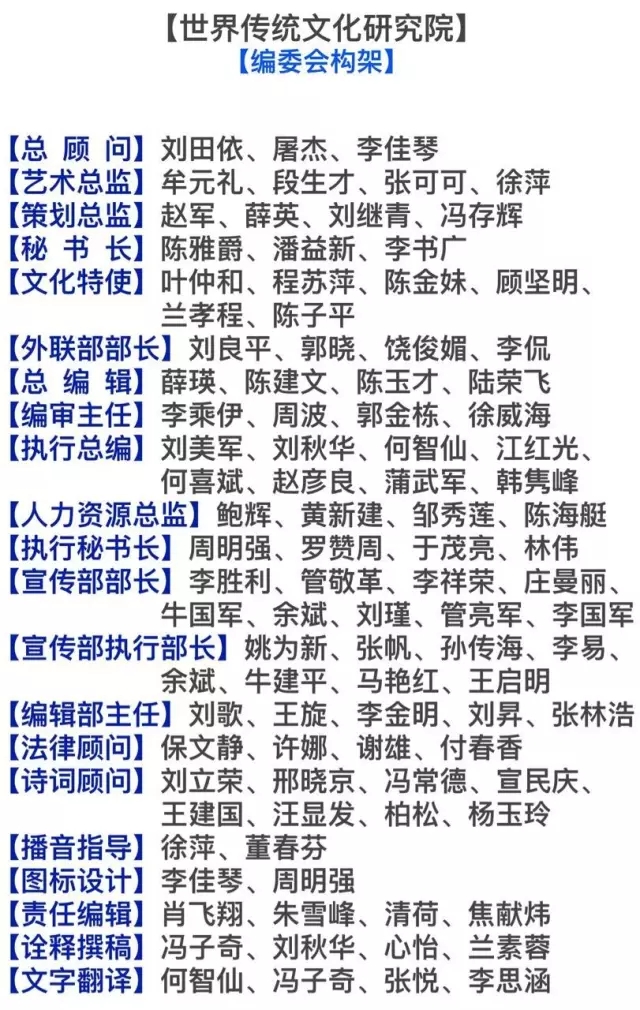 【世界传统文化研究院】
【编委会构架】

【总 顾 问】刘田依、屠杰、李佳琴
【艺术总监】牟元礼、段生才、张可可、徐萍
【策划总监】赵军、薛英、刘继青、冯存辉
【秘 书 长】陈雅爵、潘益新、李书广
【文化特使】叶仲和、程苏萍、陈金妹、顾坚明、兰孝程、陈子平
【外联部部长】刘良平、郭晓、饶俊媚、李侃
【总 编 辑】薛瑛、陈建文、陈玉才、陆荣飞
【编审主任】李乘伊、周波、郭金栋、徐威海
【执行总编】刘美军、刘秋华、何智仙、江红光、何喜斌、赵彦良、蒲武军、韩隽峰
【人力资源总监】鲍辉、黄新建、邹秀莲、陈海艇
【执行秘书长】周明强、罗赞周、于茂亮、林伟
【宣传部部长】李胜利、管敬革、李祥荣、庄曼丽、牛国军、余斌、刘瑾、管亮军、李国军
【宣传部执行部长】姚为新、张帆、孙传海、李易、余斌、牛建平、马艳红、王启明
【编辑部主任】刘歌、王旋、李金明、刘昇、张林浩
【法律顾问】保文静、许娜、谢雄、付春香
【诗词顾问】刘立荣、邢晓京、冯常德、宣民庆、王建国、汪显发、柏松、杨玉玲
【播音指导】徐萍、董春芬
【图标设计】李佳琴、周明强
【责任编辑】肖飞翔、朱雪峰、清荷、焦献炜
【诠释撰稿】冯子奇、刘秋华、心怡、兰素蓉
【文字翻译】何智仙、冯子奇、张悦、李思涵